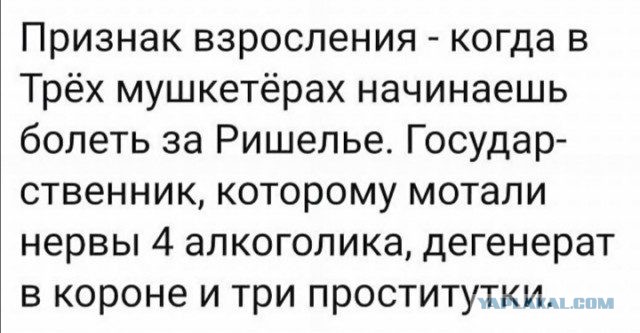 Признак взросления - когда в Трёх мушкетёрах начинаешь болеть за Ришелье. Государственник, которому мотали нервы 4 алкоголика, дегенерат в короне и три проститутки.

YAPLAKAL.COM